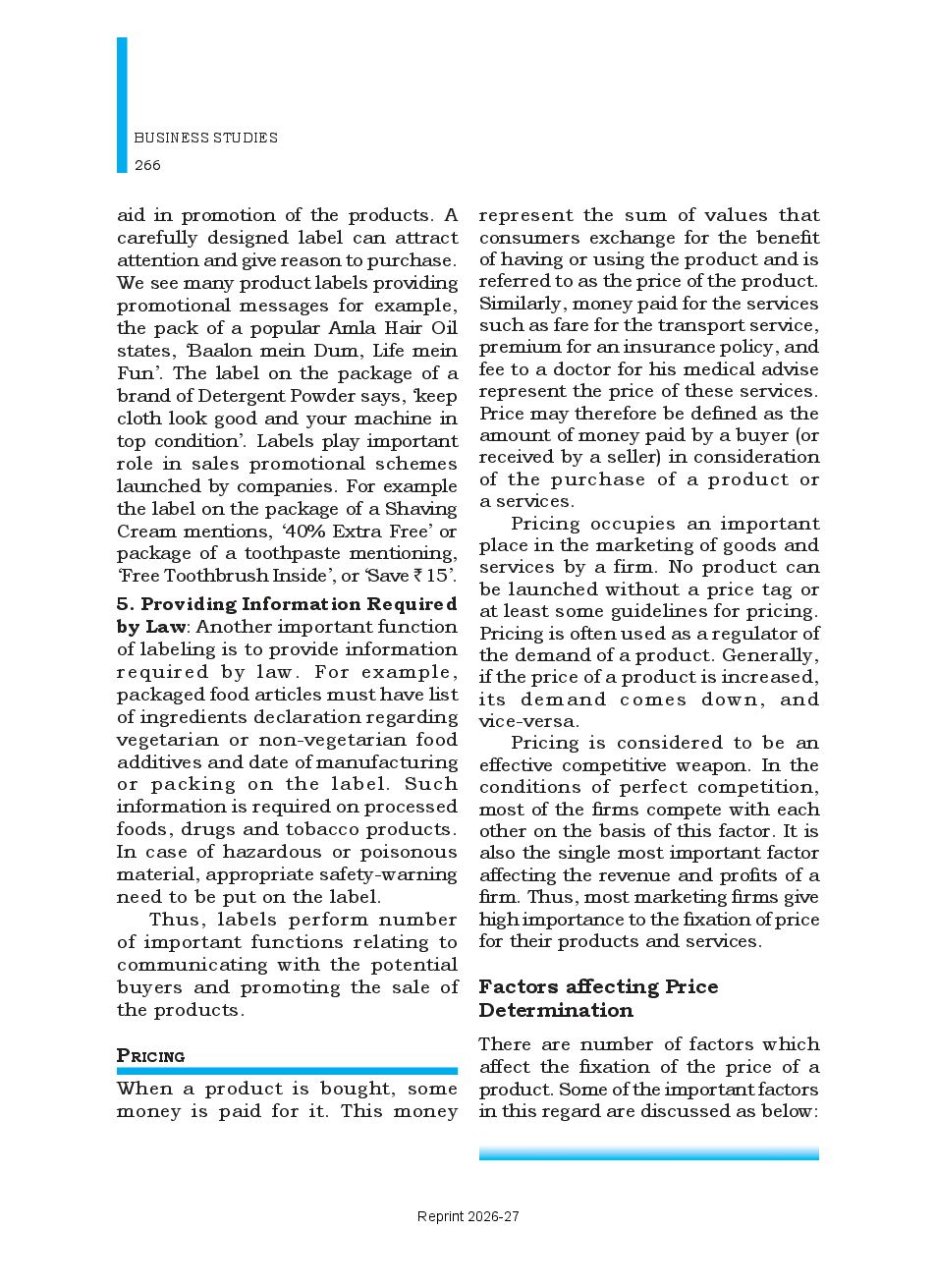 BUSINESS STUDIES
266

aid in promotion of the products. A carefully designed label can attract attention and give reason to purchase. We see many product labels providing promotional messages for example, the pack of a popular Amla Hair Oil states, 'Baalon mein Dum, Life mein Fun'. The label on the package of a brand of Detergent Powder says, 'keep cloth look good and your machine in top condition'. Labels play important role in sales promotional schemes launched by companies. For example the label on the package of a Shaving Cream mentions, '40% Extra Free' or package of a toothpaste mentioning, 'Free Toothbrush Inside', or 'Save ₹ 15'.

5. Providing Information Required by Law: Another important function of labeling is to provide information required by law. For example, packaged food articles must have list of ingredients declaration regarding vegetarian or non-vegetarian food additives and date of manufacturing or packing on the label. Such information is required on processed foods, drugs and tobacco products. In case of hazardous or poisonous material, appropriate safety-warning need to be put on the label.

Thus, labels perform number of important functions relating to communicating with the potential buyers and promoting the sale of the products.

PRICING

When a product is bought, some money is paid for it. This money represent the sum of values that consumers exchange for the benefit of having or using the product and is referred to as the price of the product. Similarly, money paid for the services such as fare for the transport service, premium for an insurance policy, and fee to a doctor for his medical advise represent the price of these services. Price may therefore be defined as the amount of money paid by a buyer (or received by a seller) in consideration of the purchase of a product or a services.

Pricing occupies an important place in the marketing of goods and services by a firm. No product can be launched without a price tag or at least some guidelines for pricing. Pricing is often used as a regulator of the demand of a product. Generally, if the price of a product is increased, its demand comes down, and vice-versa.

Pricing is considered to be an effective competitive weapon. In the conditions of perfect competition, most of the firms compete with each other on the basis of this factor. It is also the single most important factor affecting the revenue and profits of a firm. Thus, most marketing firms give high importance to the fixation of price for their products and services.

Factors affecting Price Determination

There are number of factors which affect the fixation of the price of a product. Some of the important factors in this regard are discussed as below:

Reprint 2026-27